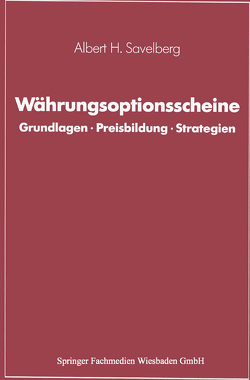 Albert H. Savelberg

Währungsoptionsscheine

Grundlagen · Preisbildung · Strategien

Springer Fachmedien Wiesbaden GmbH